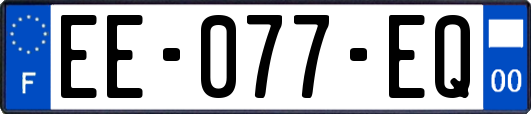 F

EE-077-EQ

00